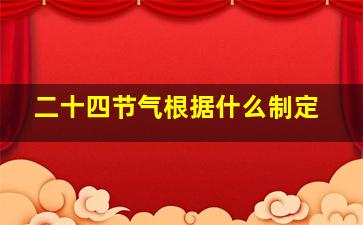 二十四节气根据什么制定